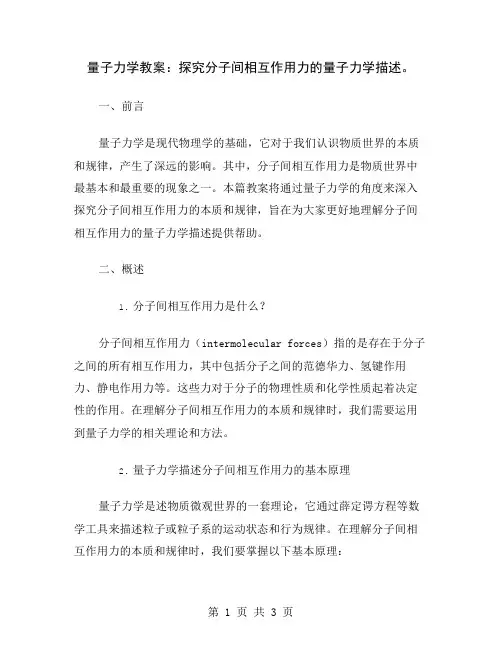 量子力学教案：探究分子间相互作用力的量子力学描述。

一、前言

量子力学是现代物理学的基础，它对于我们认识物质世界的本质和规律，产生了深远的影响。其中，分子间相互作用力是物质世界中最基本和最重要的现象之一。本篇教案将通过量子力学的角度来深入探究分子间相互作用力的本质和规律，旨在为大家更好地理解分子间相互作用力的量子力学描述提供帮助。

二、概述

1. 分子间相互作用力是什么？

分子间相互作用力（intermolecular forces）指的是存在于分子之间的所有相互作用力，其中包括分子之间的范德华力、氢键作用力、静电作用力等。这些力对于分子的物理性质和化学性质起着决定性的作用。在理解分子间相互作用力的本质和规律时，我们需要运用到量子力学的相关理论和方法。

2. 量子力学描述分子间相互作用力的基本原理

量子力学是述物质微观世界的一套理论，它通过薛定谔方程等数学工具来描述粒子或粒子系的运动状态和行为规律。在理解分子间相互作用力的本质和规律时，我们要掌握以下基本原理：

第 1 页 共 3 页